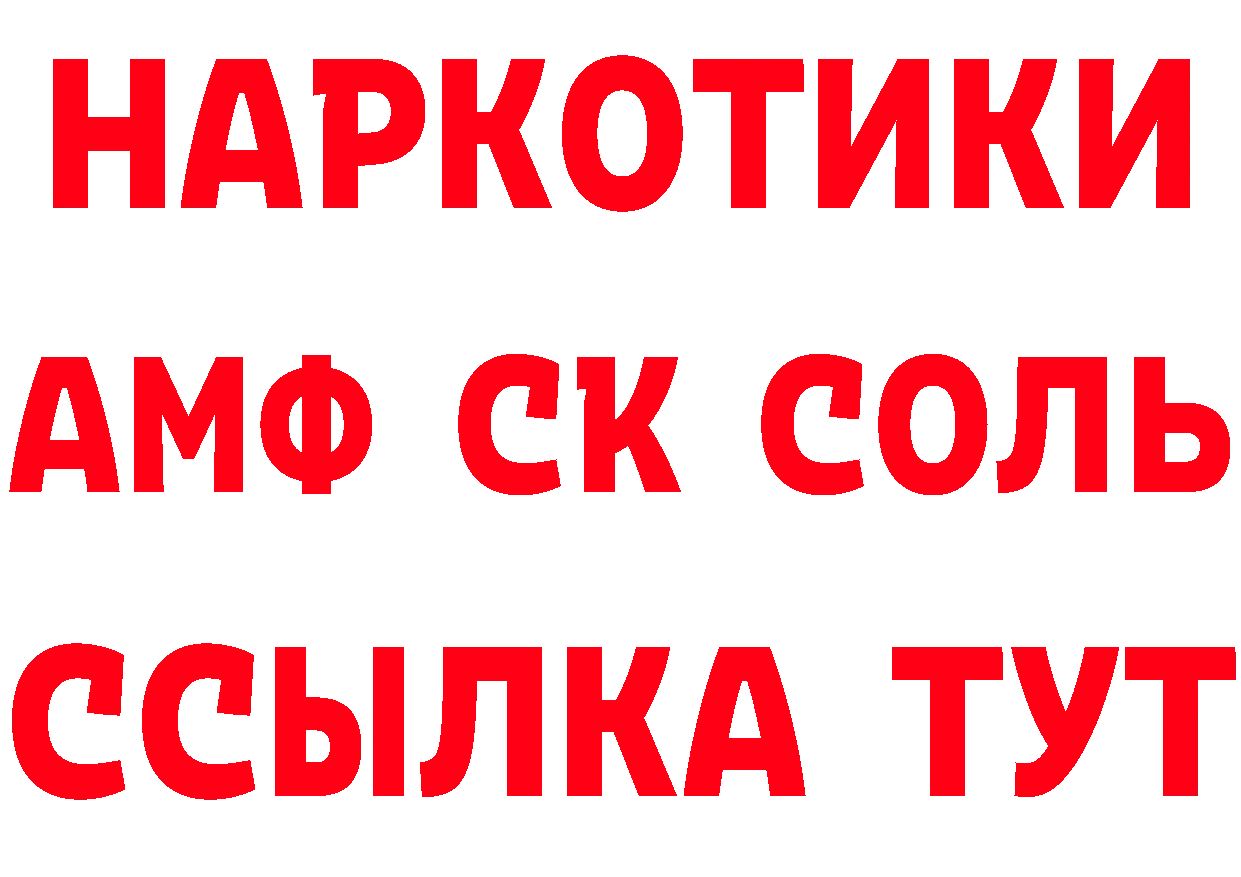 НАРКОТИКИ

АМФ СК СОЛЬ

ССЫЛКА ТУТ